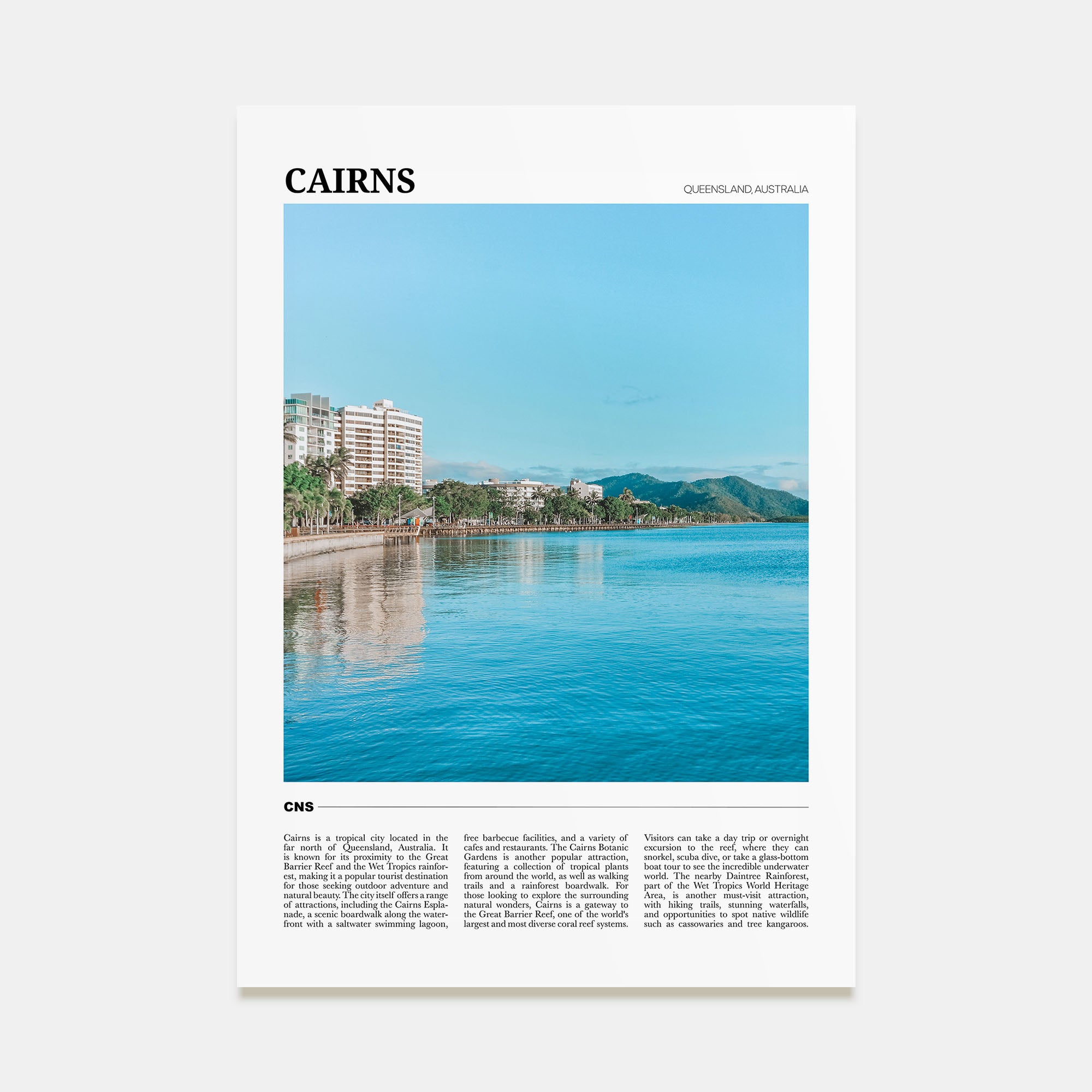 CAIRNS

QUEENSLAND, AUSTRALIA

CNS

Cairns is a tropical city located in the far north of Queensland, Australia. It is known for its proximity to the Great Barrier Reef and the Wet Tropics rainforest, making it a popular tourist destination for those seeking outdoor adventure and natural beauty. The city itself offers a range of attractions, including the Cairns Esplanade, a scenic boardwalk along the waterfront with a saltwater swimming lagoon, free barbecue facilities, and a variety of cafes and restaurants. The Cairns Botanic Gardens is another popular attraction, featuring a collection of tropical plants from around the world, as well as walking trails and a rainforest boardwalk. For those looking to explore the surrounding natural wonders, Cairns is a gateway to the Great Barrier Reef, one of the world's largest and most diverse coral reef systems. Visitors can take a day trip or overnight excursion to the reef, where they can snorkel, scuba dive, or take a glass-bottom boat tour to see the incredible underwater world. The nearby Daintree Rainforest, part of the Wet Tropics World Heritage Area, is another must-visit attraction, with hiking trails, stunning waterfalls, and opportunities to spot native wildlife such as cassowaries and tree kangaroos.